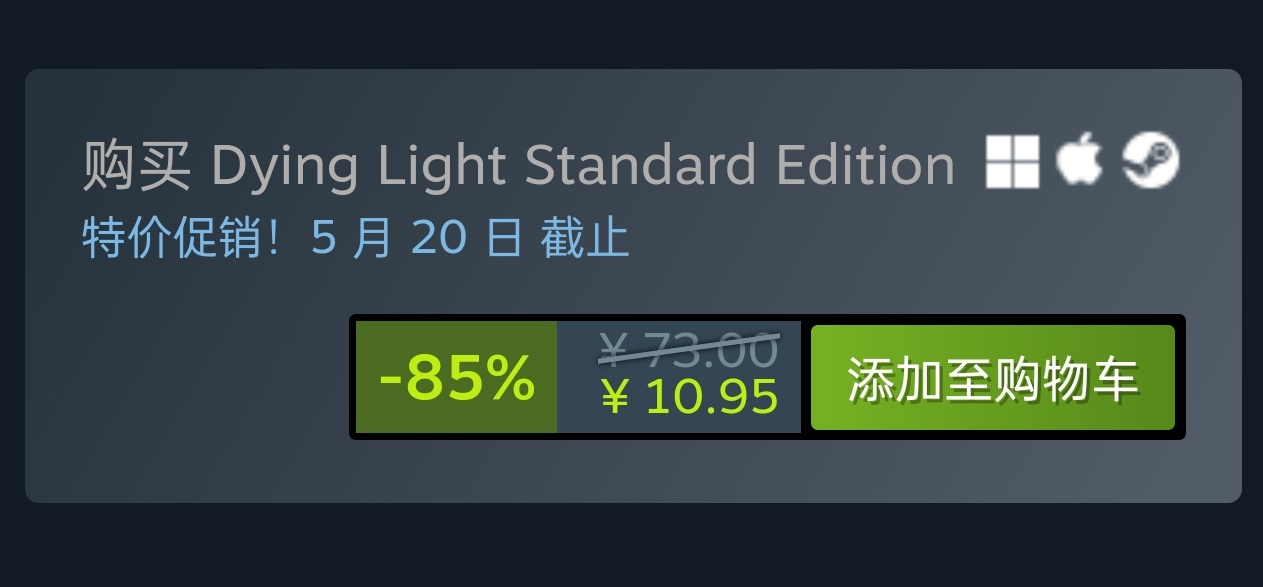 购买 Dying Light Standard Edition

特价促销！5 月 20 日 截止

-85%

¥ 73.00

¥ 10.95

添加至购物车